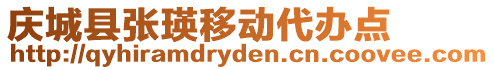 庆城县张瑛移动代办点
http://qyhiramdryden.cn.coovee.com